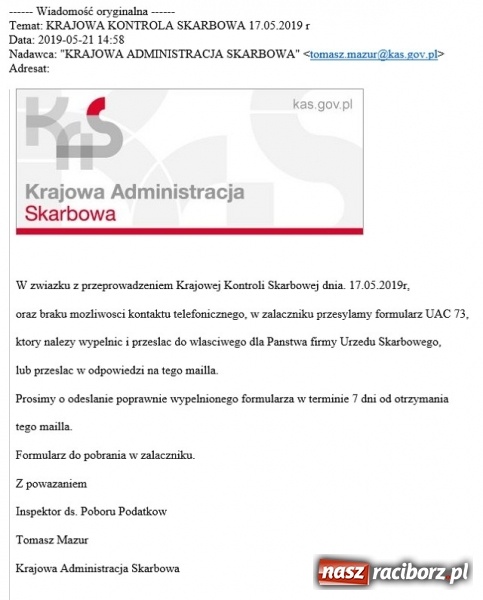 ------ Wiadomość oryginalna ------
Temat: KRAJOWA KONTROLA SKARBOWA 17.05.2019 r
Data: 2019-05-21 14:58
Nadawca: "KRAJOWA ADMINISTRACJA SKARBOWA" <tomasz.mazur@kas.gov.pl>
Adresat:

kas.gov.pl

Krajowa Administracja Skarbowa

W zwiazku z przeprowadzeniem Krajowej Kontroli Skarbowej dnia. 17.05.2019r,

oraz braku mozliwosci kontaktu telefonicznego, w zalaczniku przesylamy formularz UAC 73,

ktory nalezy wypelnic i przeslac do wlasciwego dla Panstwa firmy Urzedu Skarbowego,

lub przeslac w odpowiedzi na tego mailla.

Prosimy o odeslanie poprawnie wypelnionego formularza w terminie 7 dni od otrzymania tego mailla.

Formularz do pobrania w zalaczniku.

Z powazaniem

Inspektor ds. Poboru Podatkow

Tomasz Mazur

Krajowa Administracja Skarbowa

nasz raciborz.pl